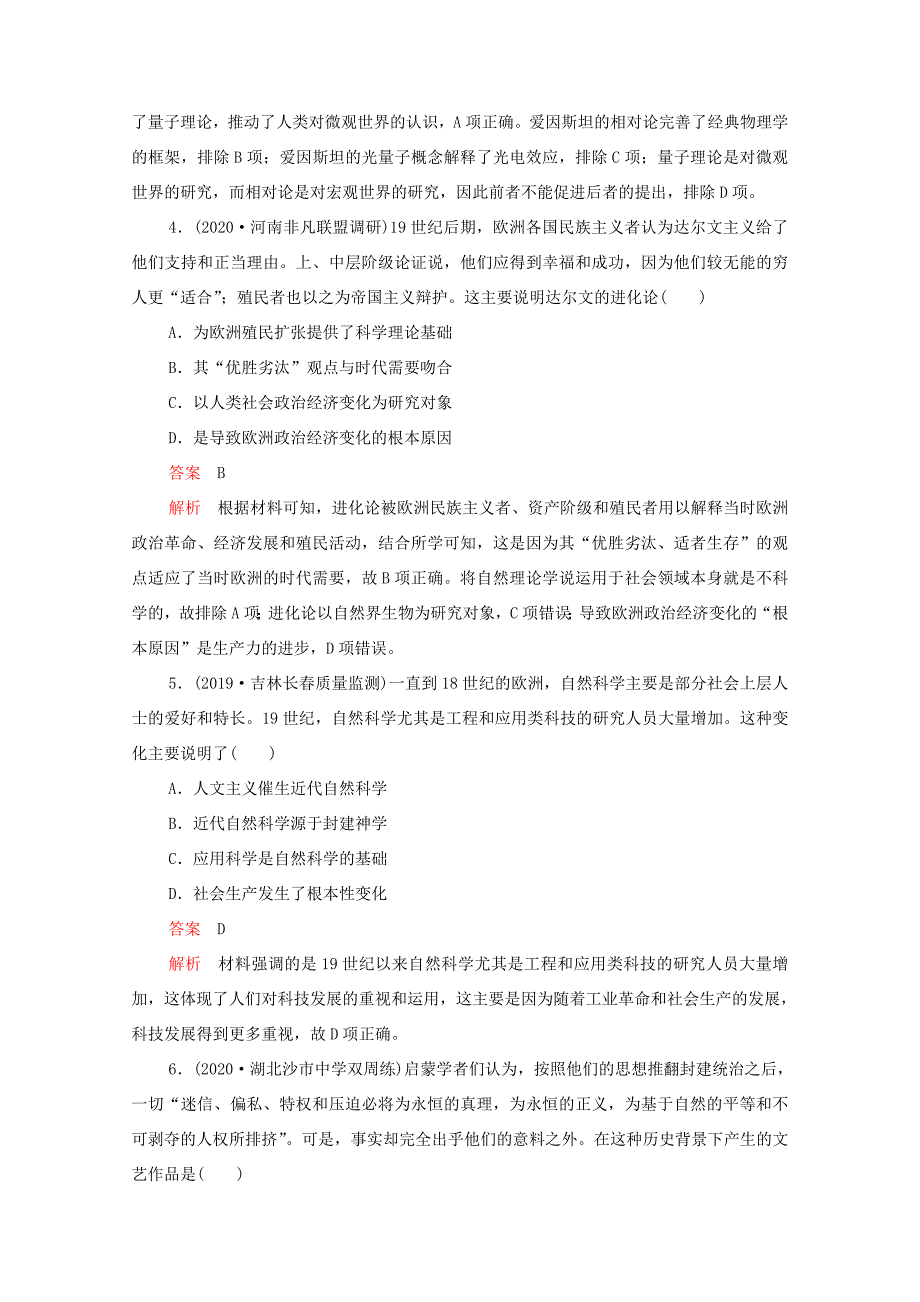 了量子理论，推动了人类对微观世界的认识，A项正确。爱因斯坦的相对论完善了经典物理学的框架，排除B项；爱因斯坦的光量子概念解释了光电效应，排除C项；量子理论是对微观世界的研究，而相对论是对宏观世界的研究，因此前者不能促进后者的提出，排除D项。

4．(2020·河南非凡联盟调研)19世纪后期，欧洲各国民族主义者认为达尔文主义给了他们支持和正当理由。上、中层阶级论证说，他们应得到幸福和成功，因为他们较无能的穷人更“适合”；殖民者也以之为帝国主义辩护。这主要说明达尔文的进化论(　　)

A．为欧洲殖民扩张提供了科学理论基础

B．其“优胜劣汰”观点与时代需要吻合

C．以人类社会政治经济变化为研究对象

D．是导致欧洲政治经济变化的根本原因

答案　B

解析　根据材料可知，进化论被欧洲民族主义者、资产阶级和殖民者用以解释当时欧洲政治革命、经济发展和殖民活动，结合所学可知，这是因为其“优胜劣汰、适者生存”的观点适应了当时欧洲的时代需要，故B项正确。将自然理论学说运用于社会领域本身就是不科学的，故排除A项；进化论以自然界生物为研究对象，C项错误；导致欧洲政治经济变化的“根本原因”是生产力的进步，D项错误。

5．(2019·吉林长春质量监测)一直到18世纪的欧洲，自然科学主要是部分社会上层人士的爱好和特长。19世纪，自然科学尤其是工程和应用类科技的研究人员大量增加。这种变化主要说明了(　　)

A．人文主义催生近代自然科学

B．近代自然科学源于封建神学

C．应用科学是自然科学的基础

D．社会生产发生了根本性变化

答案　D

解析　材料强调的是19世纪以来自然科学尤其是工程和应用类科技的研究人员大量增加，这体现了人们对科技发展的重视和运用，这主要是因为随着工业革命和社会生产的发展，科技发展得到更多重视，故D项正确。

6．(2020·湖北沙市中学双周练)启蒙学者们认为，按照他们的思想推翻封建统治之后，一切“迷信、偏私、特权和压迫必将为永恒的真理，为永恒的正义，为基于自然的平等和不可剥夺的人权所排挤”。可是，事实却完全出乎他们的意料之外。在这种历史背景下产生的文艺作品是(　　)